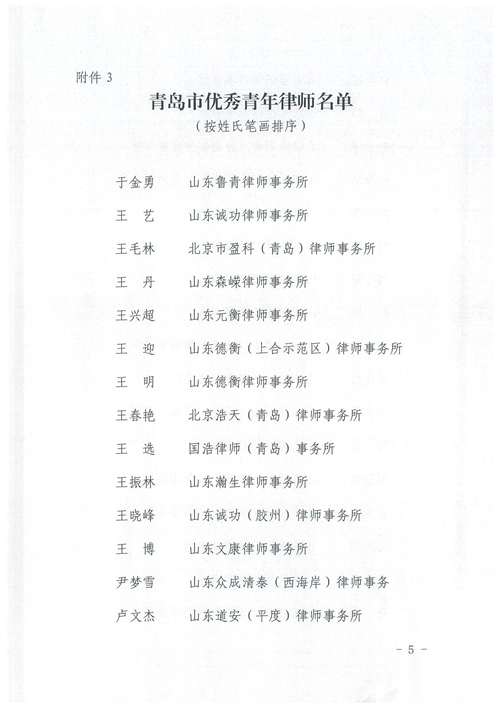 附件 3

青岛市优秀青年律师名单

（按姓氏笔画排序）

于金勇　山东鲁青律师事务所

王　艺　山东诚功律师事务所

王毛林　北京市盈科（青岛）律师事务所

王　丹　山东森嵘律师事务所

王兴超　山东元衡律师事务所

王　迎　山东德衡（上合示范区）律师事务所

王　明　山东德衡律师事务所

王春艳　北京浩天（青岛）律师事务所

王　选　国浩律师（青岛）事务所

王振林　山东瀚生律师事务所

王晓峰　山东诚功（胶州）律师事务所

王　博　山东文康律师事务所

尹梦雪　山东众成清泰（西海岸）律师事务

卢文杰　山东道安（平度）律师事务所

－ 5 －